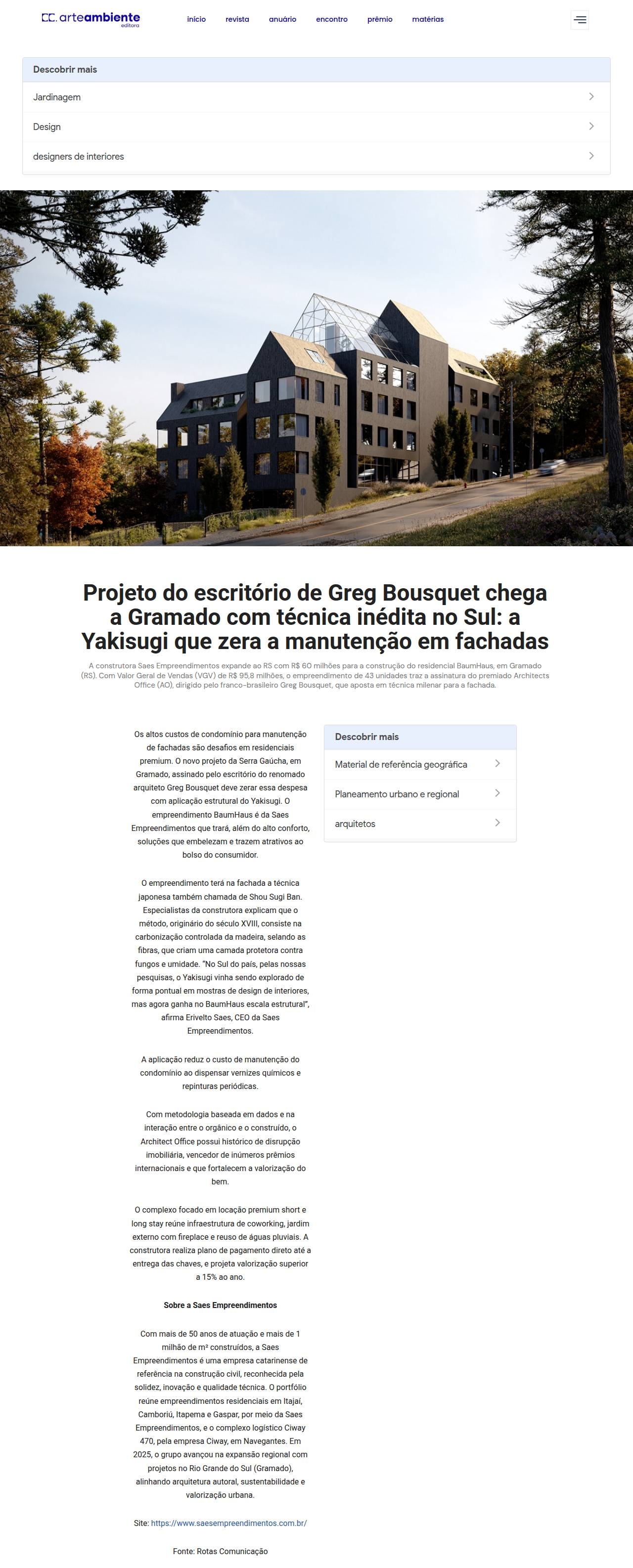 arteambiente
editora

início revista anuário encontro prêmio matérias

Descobrir mais
Jardinagem
Design
designers de interiores

Projeto do escritório de Greg Bousquet chega a Gramado com técnica inédita no Sul: a Yakisugi que zera a manutenção em fachadas

A construtora Saes Empreendimentos expande ao RS com R$ 60 milhões para a construção do residencial BaumHaus, em Gramado (RS). Com Valor Geral de Vendas (VGV) de R$ 95,8 milhões, o empreendimento de 43 unidades traz a assinatura do premiado Architects Office (AO), dirigido pelo franco-brasileiro Greg Bousquet, que aposta em técnica milenar para a fachada.

Os altos custos de condomínio para manutenção de fachadas são desafios em residenciais premium. O novo projeto da Serra Gaúcha, em Gramado, assinado pelo escritório do renomado arquiteto Greg Bousquet deve zerar essa despesa com aplicação estrutural do Yakisugi. O empreendimento BaumHaus é da Saes Empreendimentos que trará, além do alto conforto, soluções que embelezam e trazem atrativos ao bolso do consumidor.

O empreendimento terá na fachada a técnica japonesa também chamada de Shou Sugi Ban. Especialistas da construtora explicam que o método, originário do século XVIII, consiste na carbonização controlada da madeira, selando as fibras, que criam uma camada protetora contra fungos e umidade. "No Sul do país, pelas nossas pesquisas, o Yakisugi vinha sendo explorado de forma pontual em mostras de design de interiores, mas agora ganha no BaumHaus escala estrutural", afirma Erivelto Saes, CEO da Saes Empreendimentos.

A aplicação reduz o custo de manutenção do condomínio ao dispensar vernizes químicos e repinturas periódicas.

Com metodologia baseada em dados e na interação entre o orgânico e o construído, o Architect Office possui histórico de disrupção imobiliária, vencedor de inúmeros prêmios internacionais e que fortalecem a valorização do bem.

O complexo focado em locação premium short e long stay reúne infraestrutura de coworking, jardim externo com fireplace e reuso de águas pluviais. A construtora realiza plano de pagamento direto até a entrega das chaves, e projeta valorização superior a 15% ao ano.

Sobre a Saes Empreendimentos

Com mais de 50 anos de atuação e mais de 1 milhão de m² construídos, a Saes Empreendimentos é uma empresa catarinense de referência na construção civil, reconhecida pela solidez, inovação e qualidade técnica. O portfólio reúne empreendimentos residenciais em Itajaí, Camboriú, Itapema e Gaspar, por meio da Saes Empreendimentos, e o complexo logístico Ciway 470, pela empresa Ciway, em Navegantes. Em 2025, o grupo avançou na expansão regional com projetos no Rio Grande do Sul (Gramado), alinhando arquitetura autoral, sustentabilidade e valorização urbana.

Site: https://www.saesempreendimentos.com.br/

Fonte: Rotas Comunicação

Descobrir mais
Material de referência geográfica
Planeamento urbano e regional
arquitetos